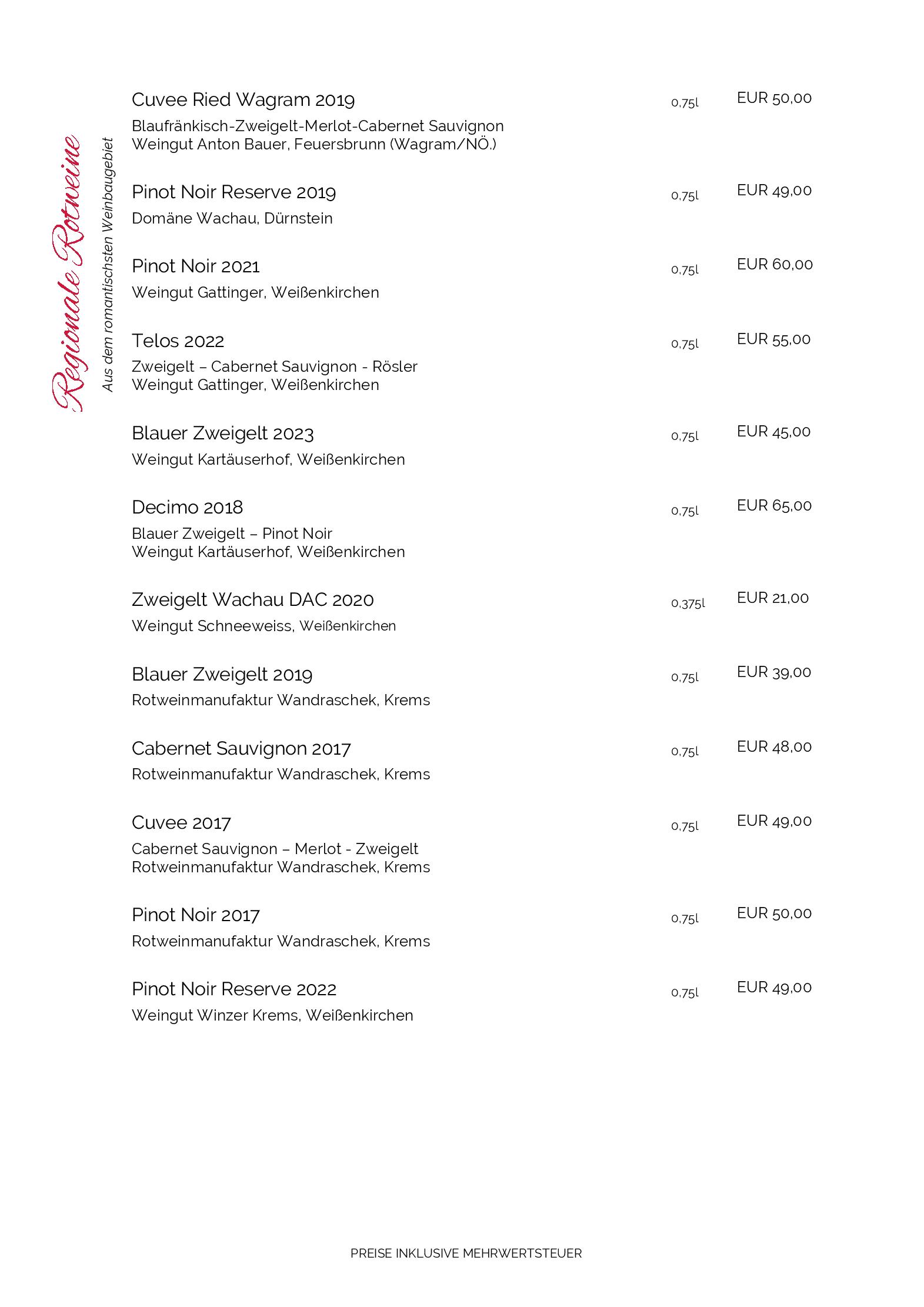 Regionale Rotweine
Aus dem romantischsten Weinbaugebiet

Cuvee Ried Wagram 2019 0,75l EUR 50,00
Blaufränkisch-Zweigelt-Merlot-Cabernet Sauvignon
Weingut Anton Bauer, Feuersbrunn (Wagram/NÖ.)

Pinot Noir Reserve 2019 0,75l EUR 49,00
Domäne Wachau, Dürnstein

Pinot Noir 2021 0,75l EUR 60,00
Weingut Gattinger, Weißenkirchen

Telos 2022 0,75l EUR 55,00
Zweigelt – Cabernet Sauvignon - Rösler
Weingut Gattinger, Weißenkirchen

Blauer Zweigelt 2023 0,75l EUR 45,00
Weingut Kartäuserhof, Weißenkirchen

Decimo 2018 0,75l EUR 65,00
Blauer Zweigelt – Pinot Noir
Weingut Kartäuserhof, Weißenkirchen

Zweigelt Wachau DAC 2020 0,375l EUR 21,00
Weingut Schneeweiss, Weißenkirchen

Blauer Zweigelt 2019 0,75l EUR 39,00
Rotweinmanufaktur Wandraschek, Krems

Cabernet Sauvignon 2017 0,75l EUR 48,00
Rotweinmanufaktur Wandraschek, Krems

Cuvee 2017 0,75l EUR 49,00
Cabernet Sauvignon – Merlot - Zweigelt
Rotweinmanufaktur Wandraschek, Krems

Pinot Noir 2017 0,75l EUR 50,00
Rotweinmanufaktur Wandraschek, Krems

Pinot Noir Reserve 2022 0,75l EUR 49,00
Weingut Winzer Krems, Weißenkirchen

PREISE INKLUSIVE MEHRWERTSTEUER